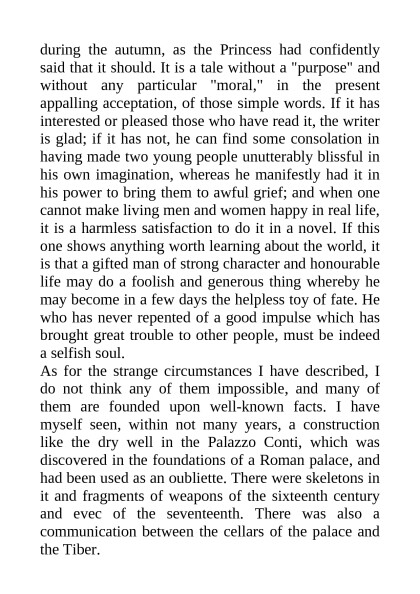 during the autumn, as the Princess had confidently said that it should. It is a tale without a "purpose" and without any particular "moral," in the present appalling acceptation, of those simple words. If it has interested or pleased those who have read it, the writer is glad; if it has not, he can find some consolation in having made two young people unutterably blissful in his own imagination, whereas he manifestly had it in his power to bring them to awful grief; and when one cannot make living men and women happy in real life, it is a harmless satisfaction to do it in a novel. If this one shows anything worth learning about the world, it is that a gifted man of strong character and honourable life may do a foolish and generous thing whereby he may become in a few days the helpless toy of fate. He who has never repented of a good impulse which has brought great trouble to other people, must be indeed a selfish soul.
As for the strange circumstances I have described, I do not think any of them impossible, and many of them are founded upon well-known facts. I have myself seen, within not many years, a construction like the dry well in the Palazzo Conti, which was discovered in the foundations of a Roman palace, and had been used as an oubliette. There were skeletons in it and fragments of weapons of the sixteenth century and evec of the seventeenth. There was also a communication between the cellars of the palace and the Tiber.